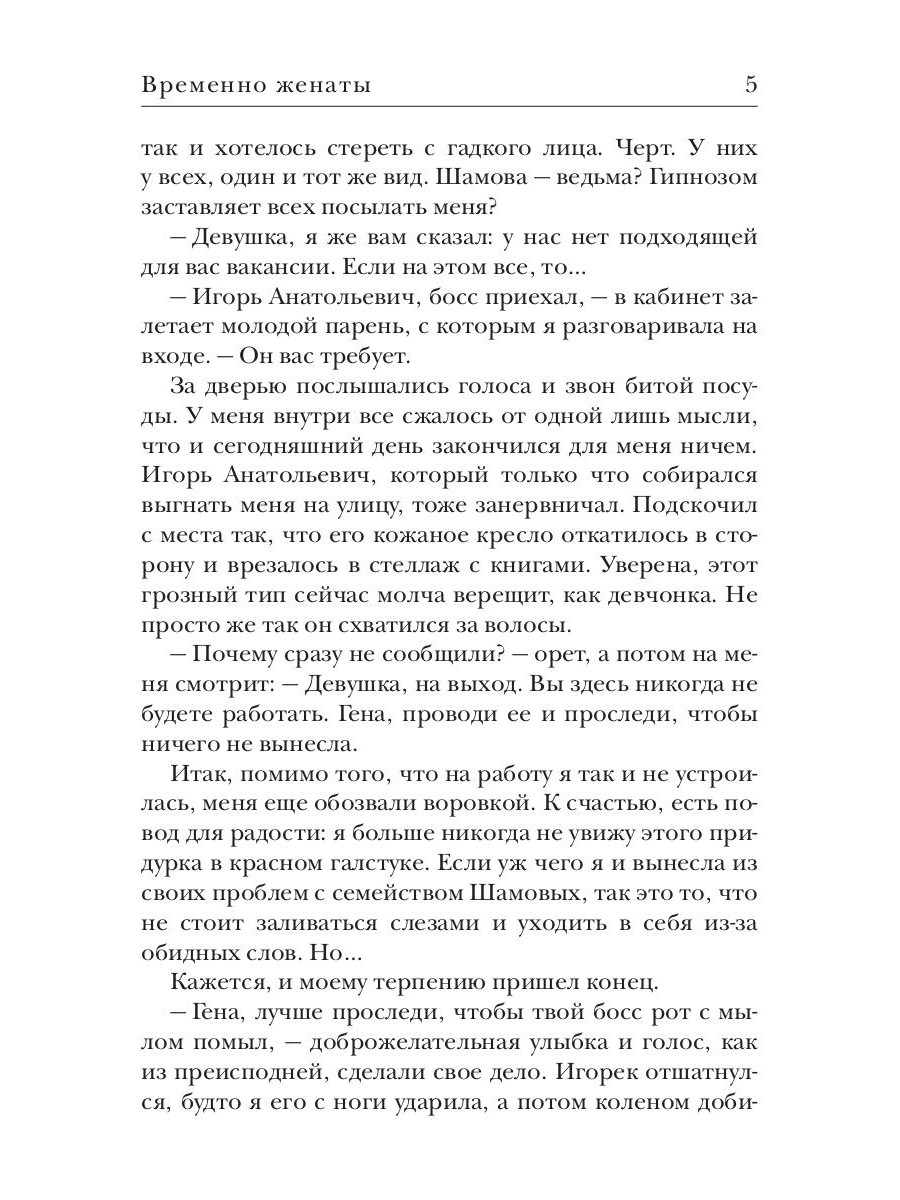 Временно женаты 5

так и хотелось стереть с гадкого лица. Черт. У них у всех, один и тот же вид. Шамова — ведьма? Гипнозом заставляет всех посылать меня?

— Девушка, я же вам сказал: у нас нет подходящей для вас вакансии. Если на этом все, то...

— Игорь Анатольевич, босс приехал, — в кабинет залетает молодой парень, с которым я разговаривала на входе. — Он вас требует.

За дверью послышались голоса и звон битой посуды. У меня внутри все сжалось от одной лишь мысли, что и сегодняшний день закончился для меня ничем. Игорь Анатольевич, который только что собирался выгнать меня на улицу, тоже занервничал. Подскочил с места так, что его кожаное кресло откатилось в сторону и врезалось в стеллаж с книгами. Уверена, этот грозный тип сейчас молча верещит, как девчонка. Не просто же так он схватился за волосы.

— Почему сразу не сообщили? — орет, а потом на меня смотрит: — Девушка, на выход. Вы здесь никогда не будете работать. Гена, проводи ее и проследи, чтобы ничего не вынесла.

Итак, помимо того, что на работу я так и не устроилась, меня еще обозвали воровкой. К счастью, есть повод для радости: я больше никогда не увижу этого придурка в красном галстуке. Если уж чего я и вынесла из своих проблем с семейством Шамовых, так это то, что не стоит заливаться слезами и уходить в себя из-за обидных слов. Но...

Кажется, и моему терпению пришел конец.

— Гена, лучше проследи, чтобы твой босс рот с мылом помыл, — доброжелательная улыбка и голос, как из преисподней, сделали свое дело. Игорек отшатнулся, будто я его с ноги ударила, а потом коленом доби-